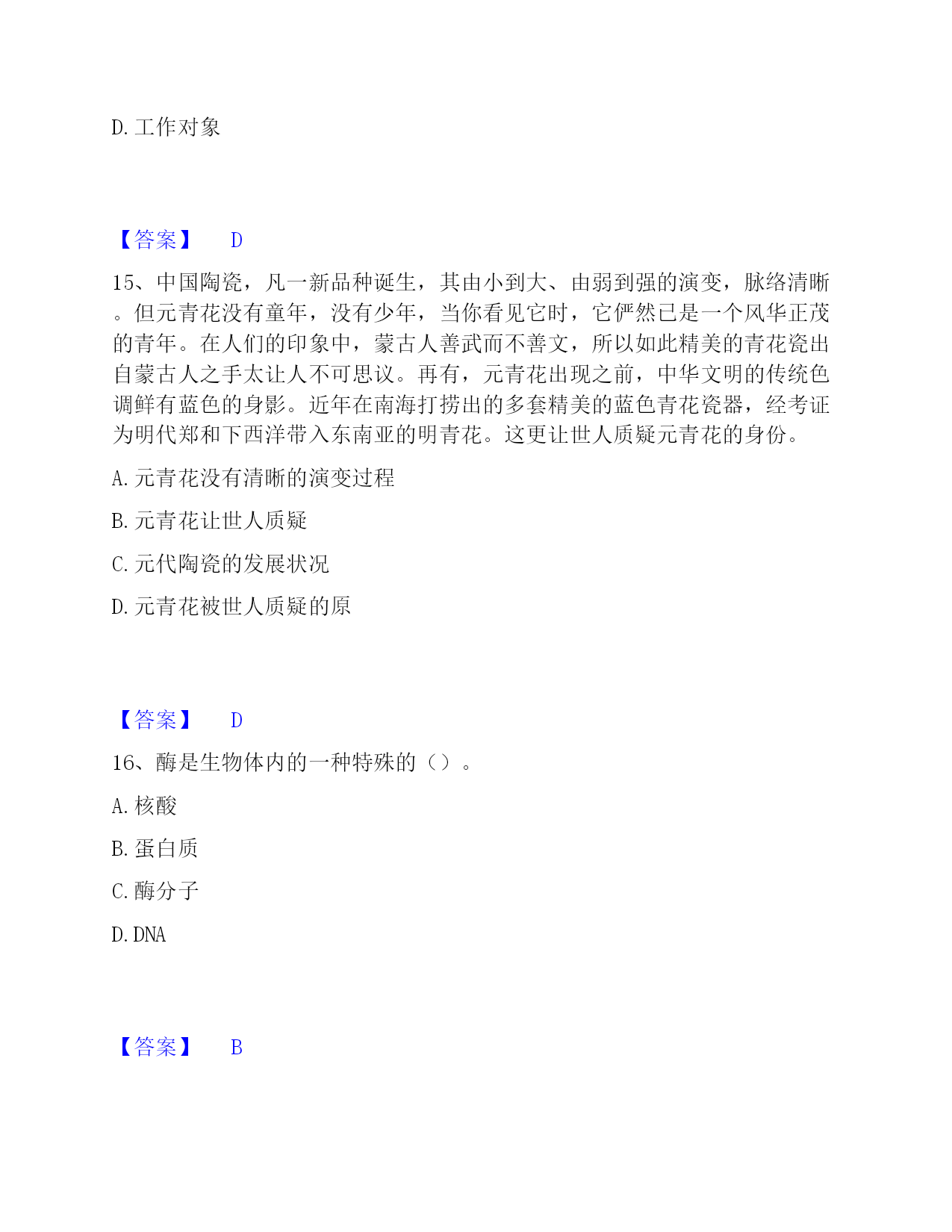 D. 工作对象

【答案】 D

15、中国陶瓷，凡一新品种诞生，其由小到大、由弱到强的演变，脉络清晰。但元青花没有童年，没有少年，当你看见它时，它俨然已是一个风华正茂的青年。在人们的印象中，蒙古人善武而不善文，所以如此精美的青花瓷出自蒙古人之手太让人不可思议。再有，元青花出现之前，中华文明的传统色调鲜有蓝色的身影。近年在南海打捞出的多套精美的蓝色青花瓷器，经考证为明代郑和下西洋带入东南亚的明青花。这更让世人质疑元青花的身份。

A. 元青花没有清晰的演变过程

B. 元青花让世人质疑

C. 元代陶瓷的发展状况

D. 元青花被世人质疑的原

【答案】 D

16、酶是生物体内的一种特殊的（）。

A. 核酸

B. 蛋白质

C. 酶分子

D. DNA

【答案】 B